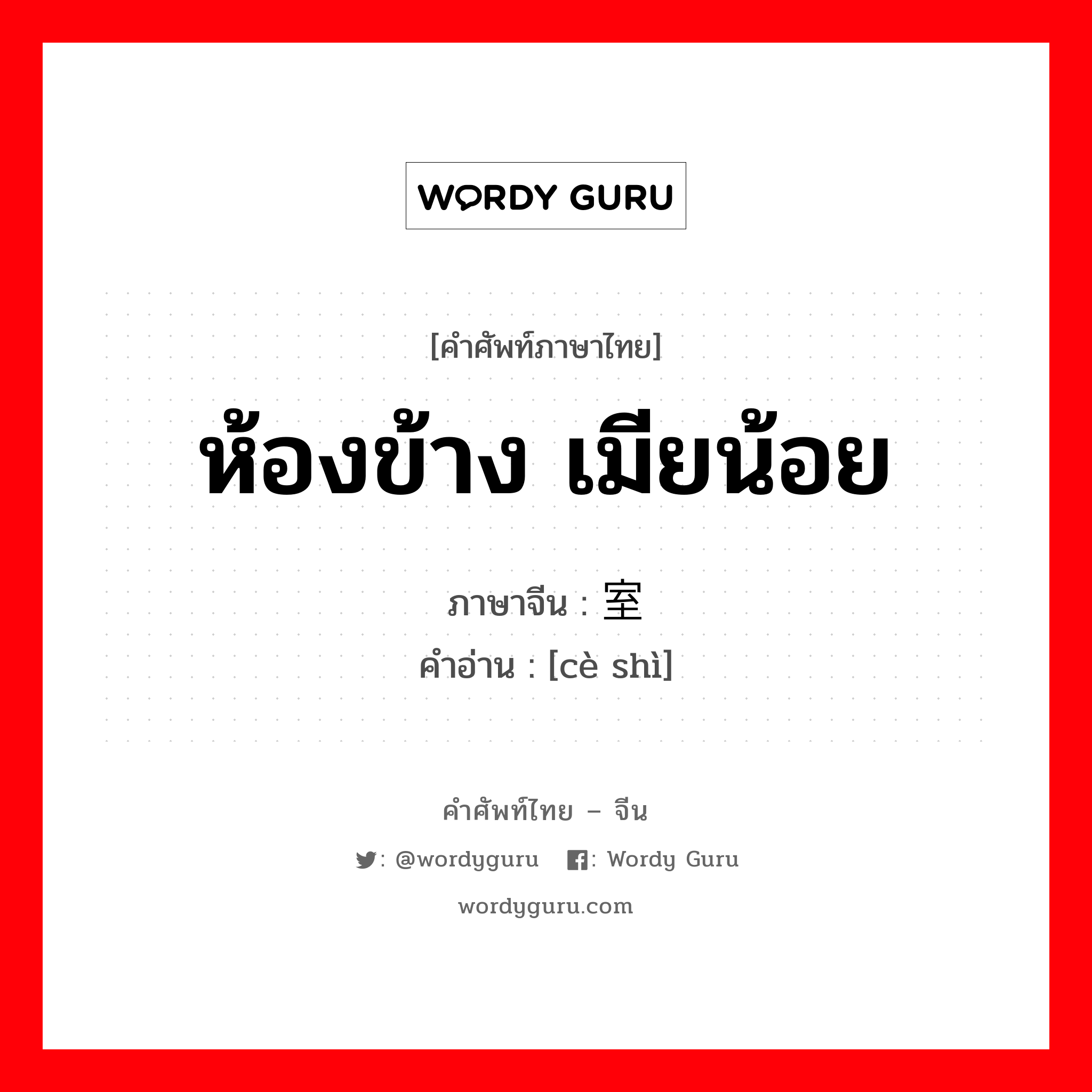 WORDY GURU

[คำศัพท์ภาษาไทย]

ห้องข้าง เมียน้อย

ภาษาจีน : 室

คำอ่าน : [cè shì]

คำศัพท์ไทย – จีน

: @wordyguru : Wordy Guru

wordyguru.com